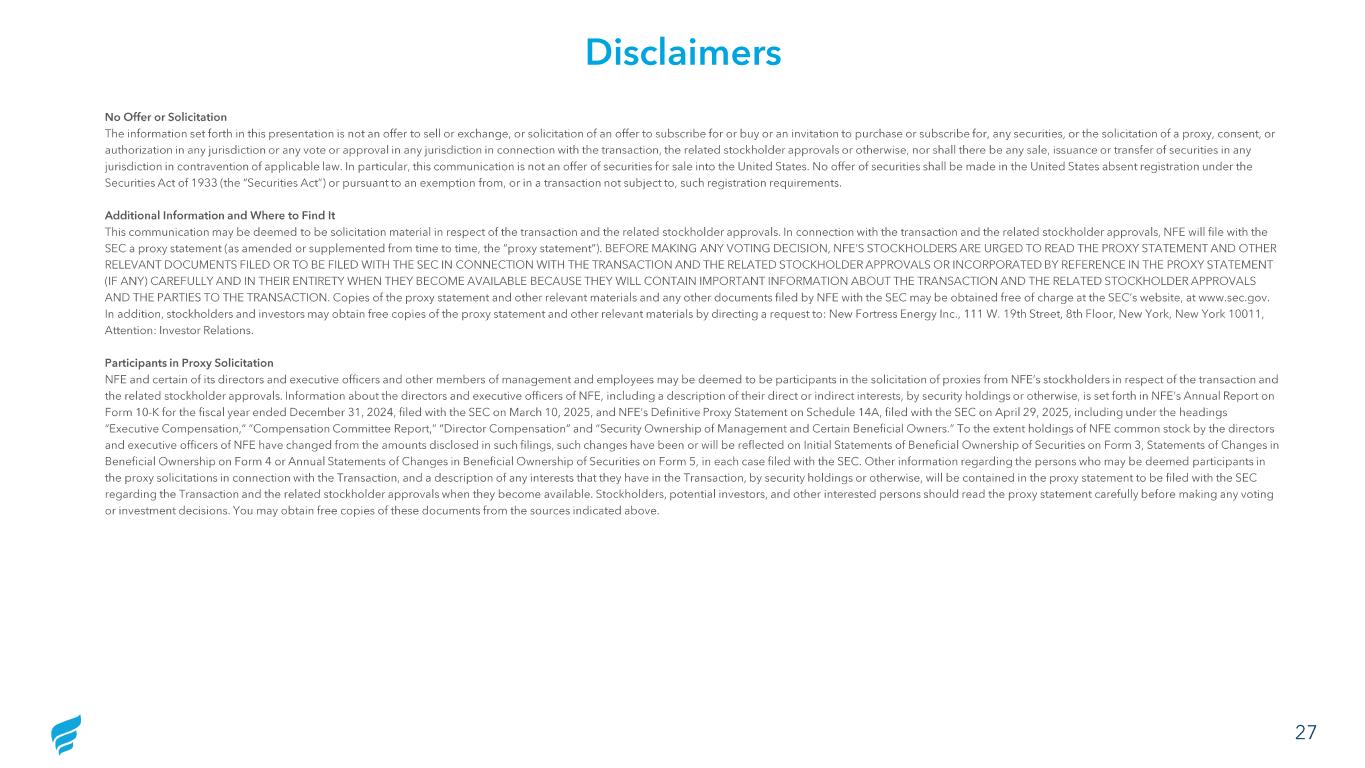 Disclaimers

No Offer or Solicitation

The information set forth in this presentation is not an offer to sell or exchange, or solicitation of an offer to subscribe for or buy or an invitation to purchase or subscribe for, any securities, or the solicitation of a proxy, consent, or authorization in any jurisdiction or any vote or approval in any jurisdiction in connection with the transaction, the related stockholder approvals or otherwise, nor shall there be any sale, issuance or transfer of securities in any jurisdiction in contravention of applicable law. In particular, this communication is not an offer of securities for sale into the United States. No offer of securities shall be made in the United States absent registration under the Securities Act of 1933 (the "Securities Act") or pursuant to an exemption from, or in a transaction not subject to, such registration requirements.

Additional Information and Where to Find It

This communication may be deemed to be solicitation material in respect of the transaction and the related stockholder approvals. In connection with the transaction and the related stockholder approvals, NFE will file with the SEC a proxy statement (as amended or supplemented from time to time, the "proxy statement"). BEFORE MAKING ANY VOTING DECISION, NFE'S STOCKHOLDERS ARE URGED TO READ THE PROXY STATEMENT AND OTHER RELEVANT DOCUMENTS FILED OR TO BE FILED WITH THE SEC IN CONNECTION WITH THE TRANSACTION AND THE RELATED STOCKHOLDER APPROVALS OR INCORPORATED BY REFERENCE IN THE PROXY STATEMENT (IF ANY) CAREFULLY AND IN THEIR ENTIRETY WHEN THEY BECOME AVAILABLE BECAUSE THEY WILL CONTAIN IMPORTANT INFORMATION ABOUT THE TRANSACTION AND THE RELATED STOCKHOLDER APPROVALS AND THE PARTIES TO THE TRANSACTION. Copies of the proxy statement and other relevant materials and any other documents filed by NFE with the SEC may be obtained free of charge at the SEC's website, at www.sec.gov. In addition, stockholders and investors may obtain free copies of the proxy statement and other relevant materials by directing a request to: New Fortress Energy Inc., 111 W. 19th Street, 8th Floor, New York, New York 10011, Attention: Investor Relations.

Participants in Proxy Solicitation

NFE and certain of its directors and executive officers and other members of management and employees may be deemed to be participants in the solicitation of proxies from NFE's stockholders in respect of the transaction and the related stockholder approvals. Information about the directors and executive officers of NFE, including a description of their direct or indirect interests, by security holdings or otherwise, is set forth in NFE's Annual Report on Form 10-K for the fiscal year ended December 31, 2024, filed with the SEC on March 10, 2025, and NFE's Definitive Proxy Statement on Schedule 14A, filed with the SEC on April 29, 2025, including under the headings "Executive Compensation," "Compensation Committee Report," "Director Compensation" and "Security Ownership of Management and Certain Beneficial Owners." To the extent holdings of NFE common stock by the directors and executive officers of NFE have changed from the amounts disclosed in such filings, such changes have been or will be reflected on Initial Statements of Beneficial Ownership of Securities on Form 3, Statements of Changes in Beneficial Ownership on Form 4 or Annual Statements of Changes in Beneficial Ownership of Securities on Form 5, in each case filed with the SEC. Other information regarding the persons who may be deemed participants in the proxy solicitations in connection with the Transaction, and a description of any interests that they have in the Transaction, by security holdings or otherwise, will be contained in the proxy statement to be filed with the SEC regarding the Transaction and the related stockholder approvals when they become available. Stockholders, potential investors, and other interested persons should read the proxy statement carefully before making any voting or investment decisions. You may obtain free copies of these documents from the sources indicated above.

27